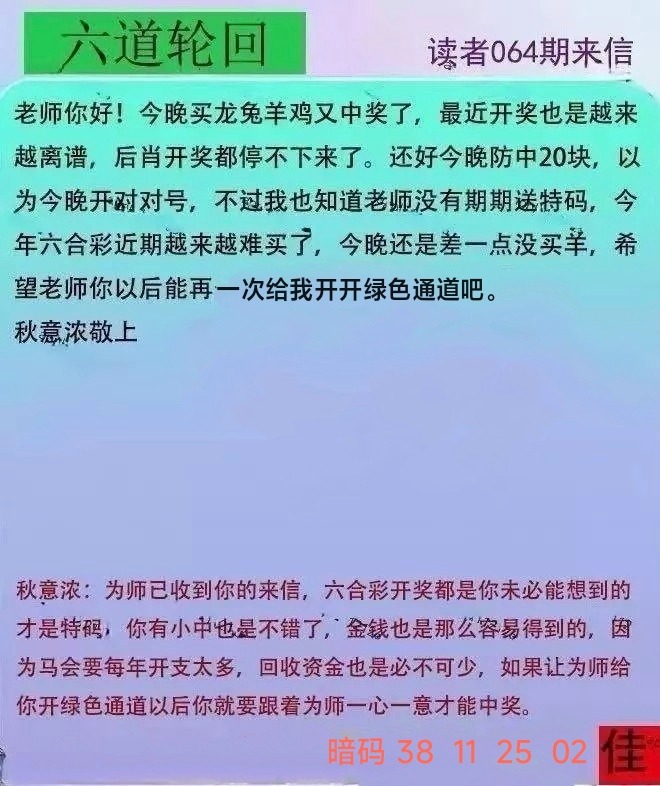 六道轮回

读者064期来信

老师你好！今晚买龙兔羊鸡又中奖了，最近开奖也是越来越离谱，后肖开奖都停不下来了。还好今晚防中20块，以为今晚开对对号，不过我也知道老师没有期期送特码，今年六合彩近期越来越难买了，今晚还是差一点没买羊，希望老师你以后能再一次给我开开绿色通道吧。
秋意浓敬上

秋意浓：为师已收到你的来信，六合彩开奖都是你未必能想到的才是特码，你有小中也是不错了，金钱也是那么容易得到的，因为马会要每年开支太多，回收资金也是必不可少，如果让为师给你开绿色通道以后你就要跟着为师一心一意才能中奖。

暗码 38 11 25 02

佳